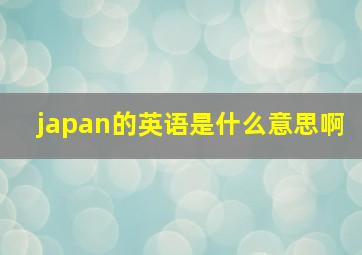 japan的英语是什么意思啊